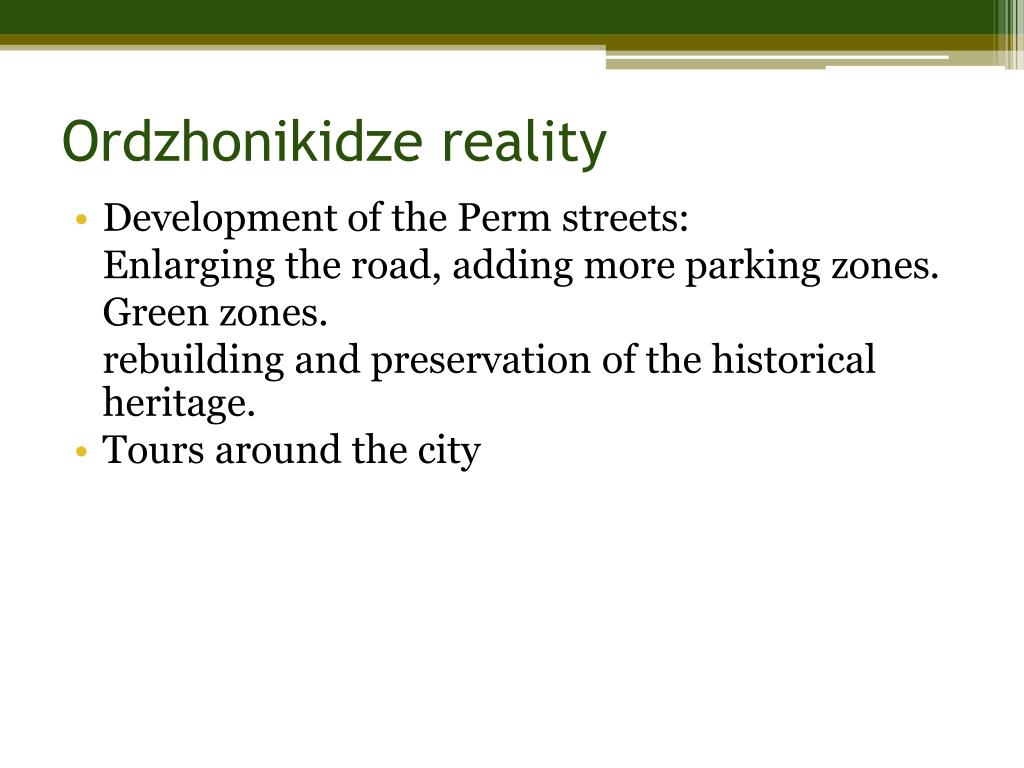 Ordzhonikidze reality

• Development of the Perm streets:
Enlarging the road, adding more parking zones.
Green zones.
rebuilding and preservation of the historical heritage.
• Tours around the city